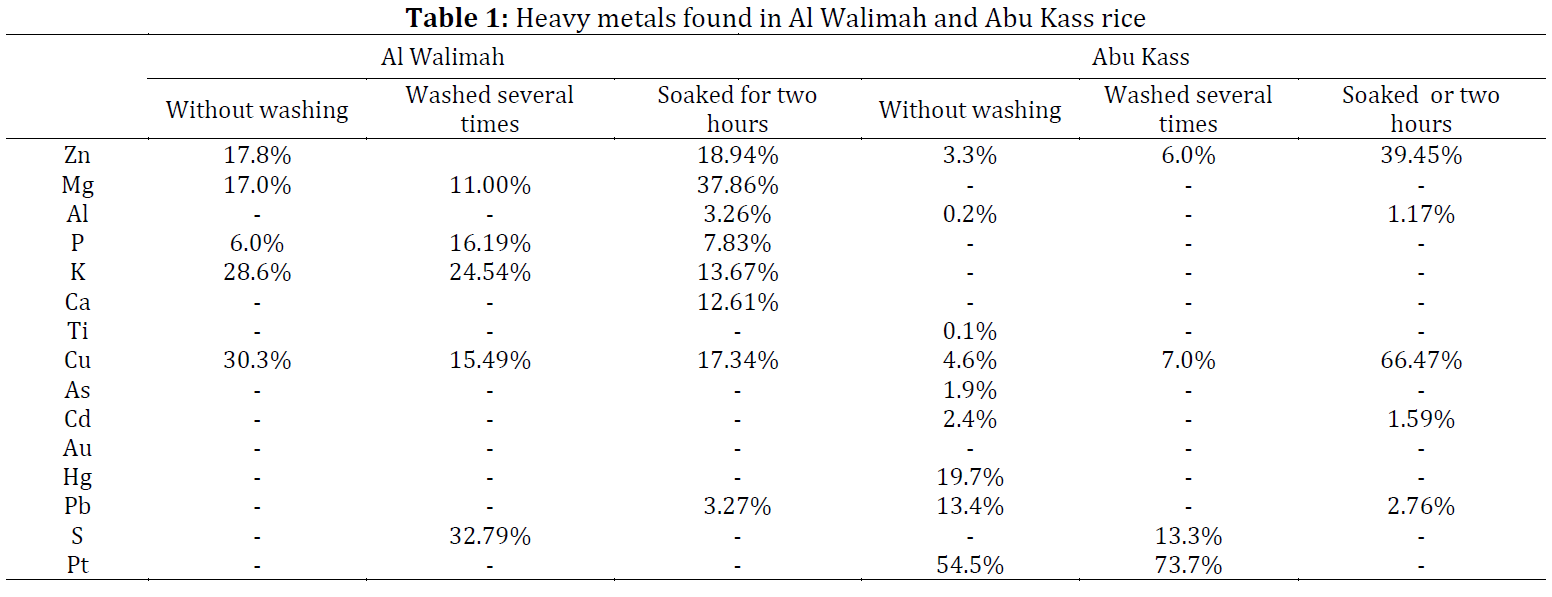 **Table 1:** Heavy metals found in Al Walimah and Abu Kass rice

| | Al Walimah | | | Abu Kass | | |
|---|---|---|---|---|---|---|
| | Without washing | Washed several times | Soaked for two hours | Without washing | Washed several times | Soaked or two hours |
| Zn | 17.8% | | 18.94% | 3.3% | 6.0% | 39.45% |
| Mg | 17.0% | 11.00% | 37.86% | - | - | - |
| Al | - | - | 3.26% | 0.2% | - | 1.17% |
| P | 6.0% | 16.19% | 7.83% | - | - | - |
| K | 28.6% | 24.54% | 13.67% | - | - | - |
| Ca | - | - | 12.61% | - | - | - |
| Ti | - | - | - | 0.1% | - | - |
| Cu | 30.3% | 15.49% | 17.34% | 4.6% | 7.0% | 66.47% |
| As | - | - | - | 1.9% | - | - |
| Cd | - | - | - | 2.4% | - | 1.59% |
| Au | - | - | - | - | - | - |
| Hg | - | - | - | 19.7% | - | - |
| Pb | - | - | 3.27% | 13.4% | - | 2.76% |
| S | - | 32.79% | - | - | 13.3% | - |
| Pt | - | - | - | 54.5% | 73.7% | - |